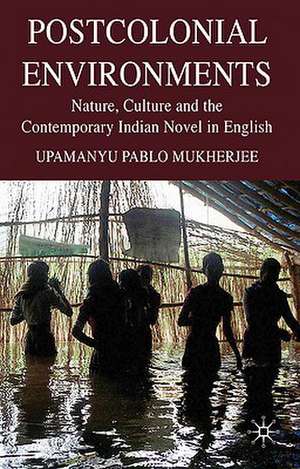 POSTCOLONIAL ENVIRONMENTS

Nature, Culture and the Contemporary Indian Novel in English

UPAMANYU PABLO MUKHERJEE